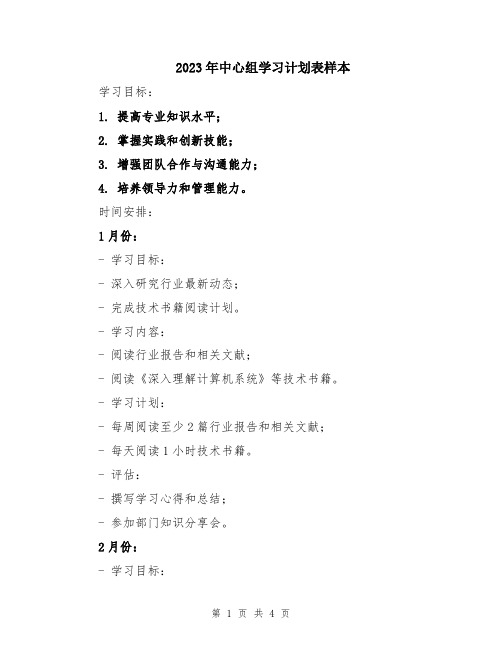 2023年中心组学习计划表样本

学习目标：

1. 提高专业知识水平；

2. 掌握实践和创新技能；

3. 增强团队合作与沟通能力；

4. 培养领导力和管理能力。

时间安排：

1月份：

- 学习目标：

- 深入研究行业最新动态；

- 完成技术书籍阅读计划。

- 学习内容：

- 阅读行业报告和相关文献；

- 阅读《深入理解计算机系统》等技术书籍。

- 学习计划：

- 每周阅读至少2篇行业报告和相关文献；

- 每天阅读1小时技术书籍。

- 评估：

- 撰写学习心得和总结；

- 参加部门知识分享会。

2月份：

- 学习目标：

第 1 页 共 4 页